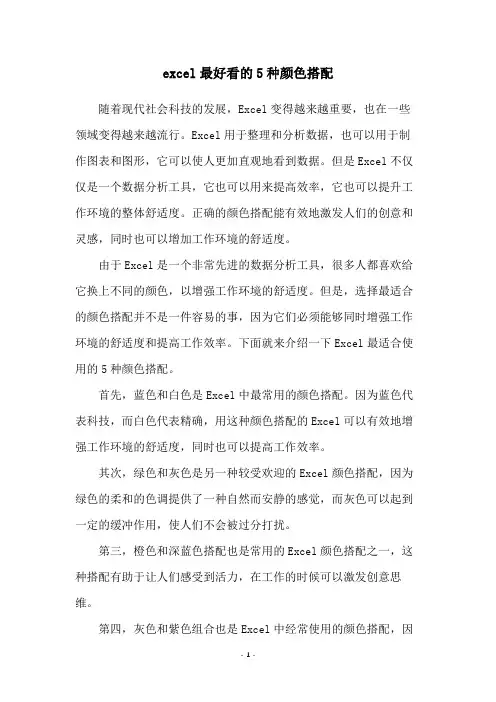 excel 最好看的 5 种颜色搭配

随着现代社会科技的发展，Excel 变得越来越重要，也在一些领域变得越来越流行。Excel 用于整理和分析数据，也可以用于制作图表和图形，它可以使人更加直观地看到数据。但是 Excel 不仅仅是一个数据分析工具，它也可以用来提高效率，它也可以提升工作环境的整体舒适度。正确的颜色搭配能有效地激发人们的创意和灵感，同时也可以增加工作环境的舒适度。

由于 Excel 是一个非常先进的数据分析工具，很多人都喜欢给它换上不同的颜色，以增强工作环境的舒适度。但是，选择最适合的颜色搭配并不是一件容易的事，因为它们必须能够同时增强工作环境的舒适度和提高工作效率。下面就来介绍一下 Excel 最适合使用的 5 种颜色搭配。

首先，蓝色和白色是 Excel 中最常用的颜色搭配。因为蓝色代表科技，而白色代表精确，用这种颜色搭配的 Excel 可以有效地增强工作环境的舒适度，同时也可以提高工作效率。

其次，绿色和灰色是另一种较受欢迎的 Excel 颜色搭配，因为绿色的柔和的色调提供了一种自然而安静的感觉，而灰色可以起到一定的缓冲作用，使人们不会被过分打扰。

第三，橙色和深蓝色搭配也是常用的 Excel 颜色搭配之一，这种搭配有助于让人们感受到活力，在工作的时候可以激发创意思维。

第四，灰色和紫色组合也是 Excel 中经常使用的颜色搭配，因

- 1 -